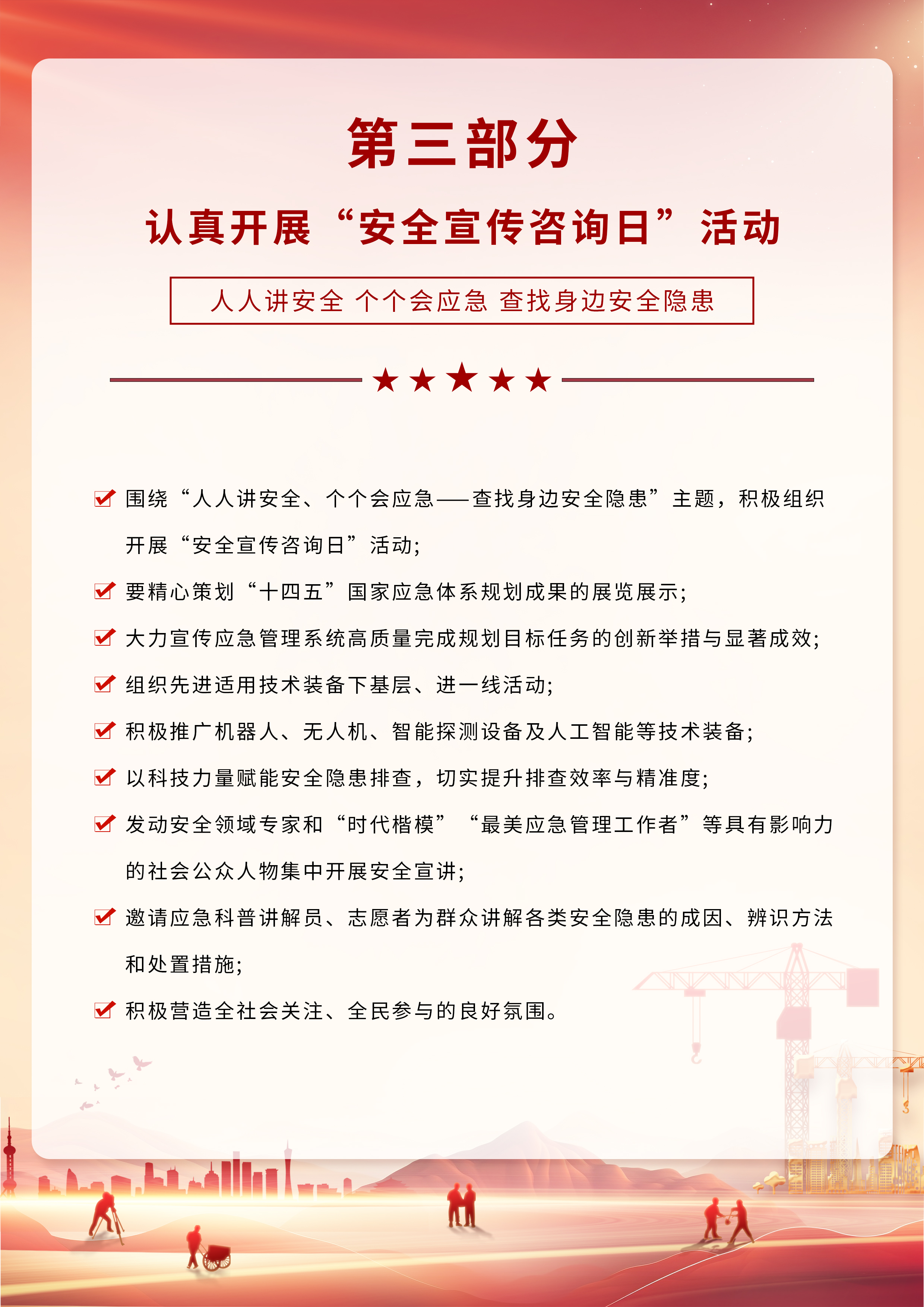 第三部分

认真开展“安全宣传咨询日”活动

人人讲安全 个个会应急 查找身边安全隐患

围绕“人人讲安全、个个会应急——查找身边安全隐患”主题，积极组织开展“安全宣传咨询日”活动;

要精心策划“十四五”国家应急体系规划成果的展览展示;

大力宣传应急管理系统高质量完成规划目标任务的创新举措与显著成效;

组织先进适用技术装备下基层、进一线活动;

积极推广机器人、无人机、智能探测设备及人工智能等技术装备;

以科技力量赋能安全隐患排查，切实提升排查效率与精准度;

发动安全领域专家和“时代楷模”“最美应急管理工作者”等具有影响力的社会公众人物集中开展安全宣讲;

邀请应急科普讲解员、志愿者为群众讲解各类安全隐患的成因、辨识方法和处置措施;

积极营造全社会关注、全民参与的良好氛围。